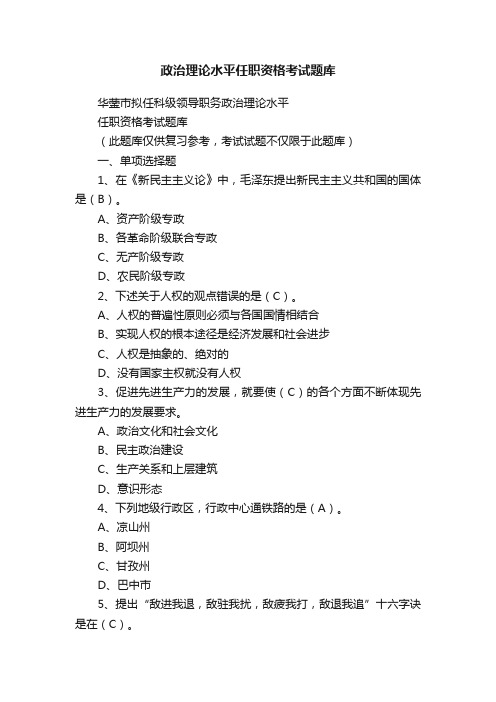 政治理论水平任职资格考试题库

华蓥市拟任科级领导职务政治理论水平

任职资格考试题库

（此题库仅供复习参考，考试试题不仅限于此题库）

一、单项选择题

1、在《新民主主义论》中，毛泽东提出新民主主义共和国的国体是（B）。

A、资产阶级专政

B、各革命阶级联合专政

C、无产阶级专政

D、农民阶级专政

2、下述关于人权的观点错误的是（C）。

A、人权的普遍性原则必须与各国国情相结合

B、实现人权的根本途径是经济发展和社会进步

C、人权是抽象的、绝对的

D、没有国家主权就没有人权

3、促进先进生产力的发展，就要使（C）的各个方面不断体现先进生产力的发展要求。

A、政治文化和社会文化

B、民主政治建设

C、生产关系和上层建筑

D、意识形态

4、下列地级行政区，行政中心通铁路的是（A）。

A、凉山州

B、阿坝州

C、甘孜州

D、巴中市

5、提出“敌进我退，敌驻我扰，敌疲我打，敌退我追”十六字诀是在（C）。